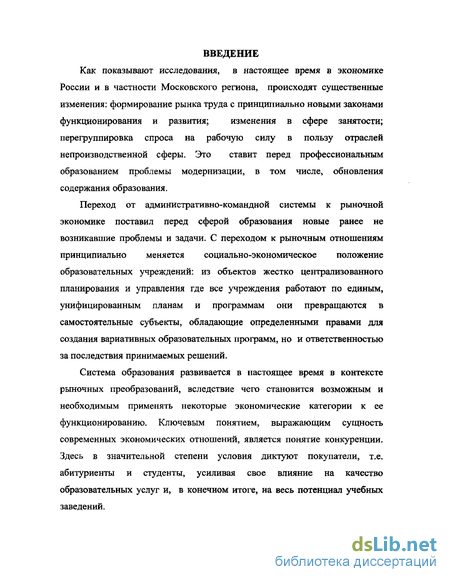 ВВЕДЕНИЕ

Как показывают исследования, в настоящее время в экономике России и в частности Московского региона, происходят существенные изменения: формирование рынка труда с принципиально новыми законами функционирования и развития; изменения в сфере занятости; перегруппировка спроса на рабочую силу в пользу отраслей непроизводственной сферы. Это ставит перед профессиональным образованием проблемы модернизации, в том числе, обновления содержания образования.

Переход от административно-командной системы к рыночной экономике поставил перед сферой образования новые ранее не возникавшие проблемы и задачи. С переходом к рыночным отношениям принципиально меняется социально-экономическое положение образовательных учреждений: из объектов жестко централизованного планирования и управления где все учреждения работают по единым, унифицированным планам и программам они превращаются в самостоятельные субъекты, обладающие определенными правами для создания вариативных образовательных программ, но и ответственностью за последствия принимаемых решений.

Система образования развивается в настоящее время в контексте рыночных преобразований, вследствие чего становится возможным и необходимым применять некоторые экономические категории к ее функционированию. Ключевым понятием, выражающим сущность современных экономических отношений, является понятие конкуренции. Здесь в значительной степени условия диктуют покупатели, т.е. абитуриенты и студенты, усиливая свое влияние на качество образовательных услуг и, в конечном итоге, на весь потенциал учебных заведений.

dsLib.net
библиотека диссертаций